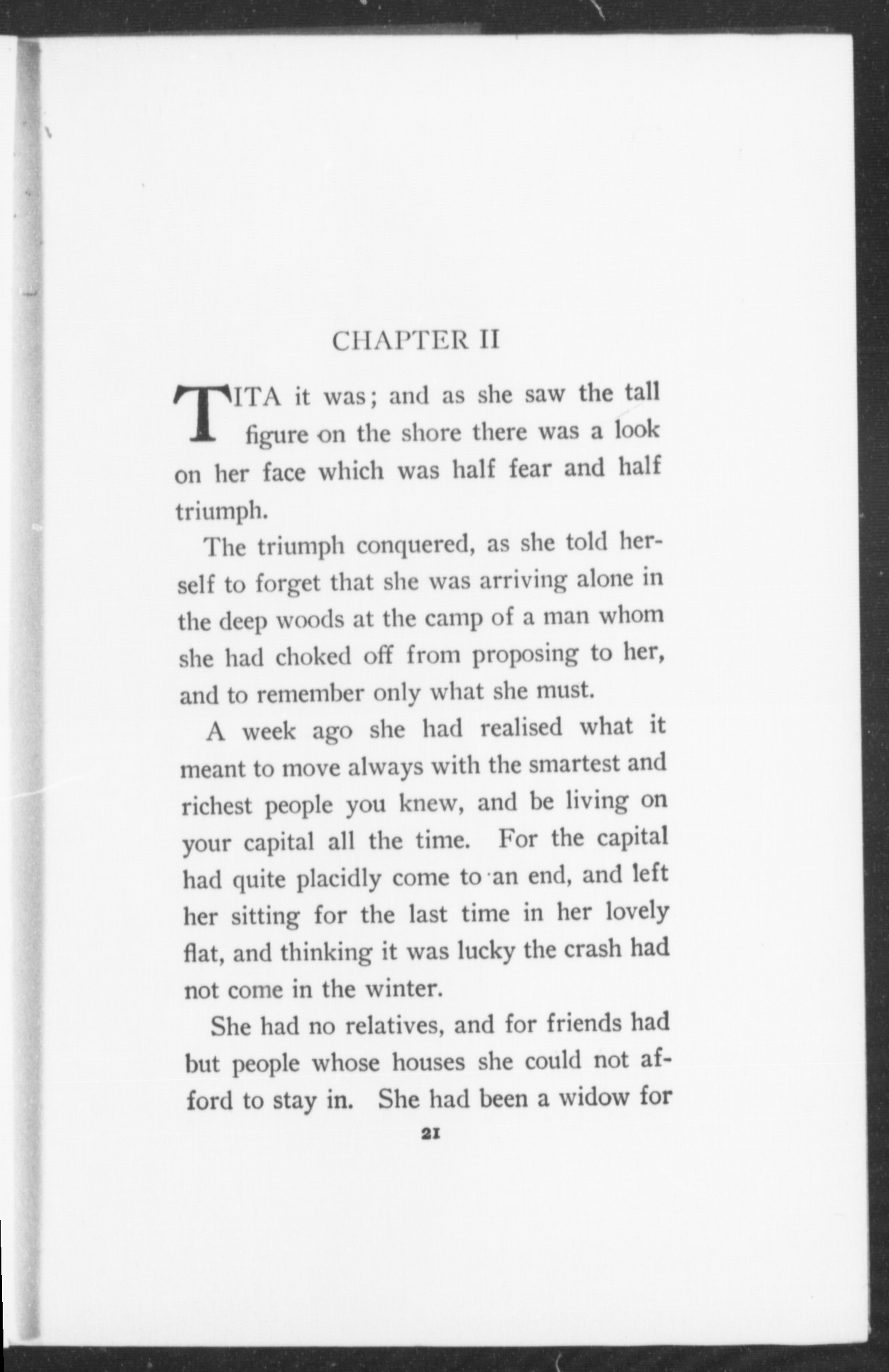 CHAPTER II

TITA it was; and as she saw the tall figure on the shore there was a look on her face which was half fear and half triumph.

The triumph conquered, as she told herself to forget that she was arriving alone in the deep woods at the camp of a man whom she had choked off from proposing to her, and to remember only what she must.

A week ago she had realised what it meant to move always with the smartest and richest people you knew, and be living on your capital all the time. For the capital had quite placidly come to an end, and left her sitting for the last time in her lovely flat, and thinking it was lucky the crash had not come in the winter.

She had no relatives, and for friends had but people whose houses she could not afford to stay in. She had been a widow for

21